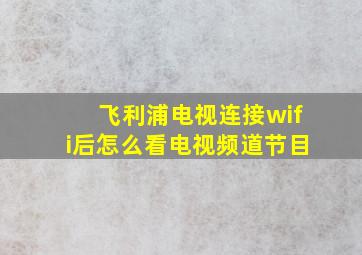 飞利浦电视连接wifi后怎么看电视频道节目